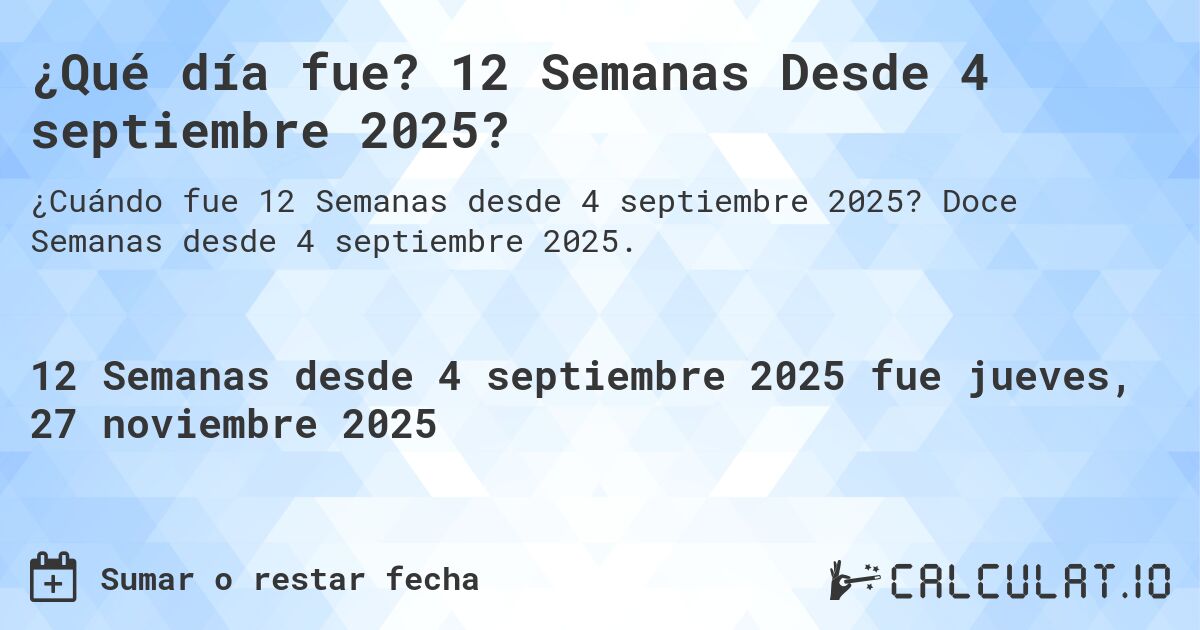 ¿Qué día fue? 12 Semanas Desde 4 septiembre 2025?

¿Cuándo fue 12 Semanas desde 4 septiembre 2025? Doce Semanas desde 4 septiembre 2025.

12 Semanas desde 4 septiembre 2025 fue jueves, 27 noviembre 2025

Sumar o restar fecha

CALCULAT.IO